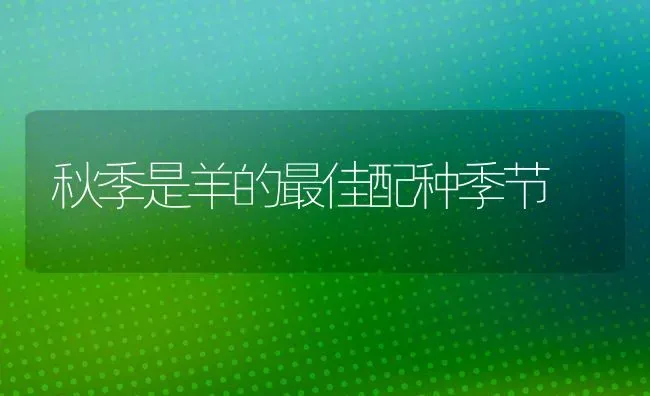 秋季是羊的最佳配种季节